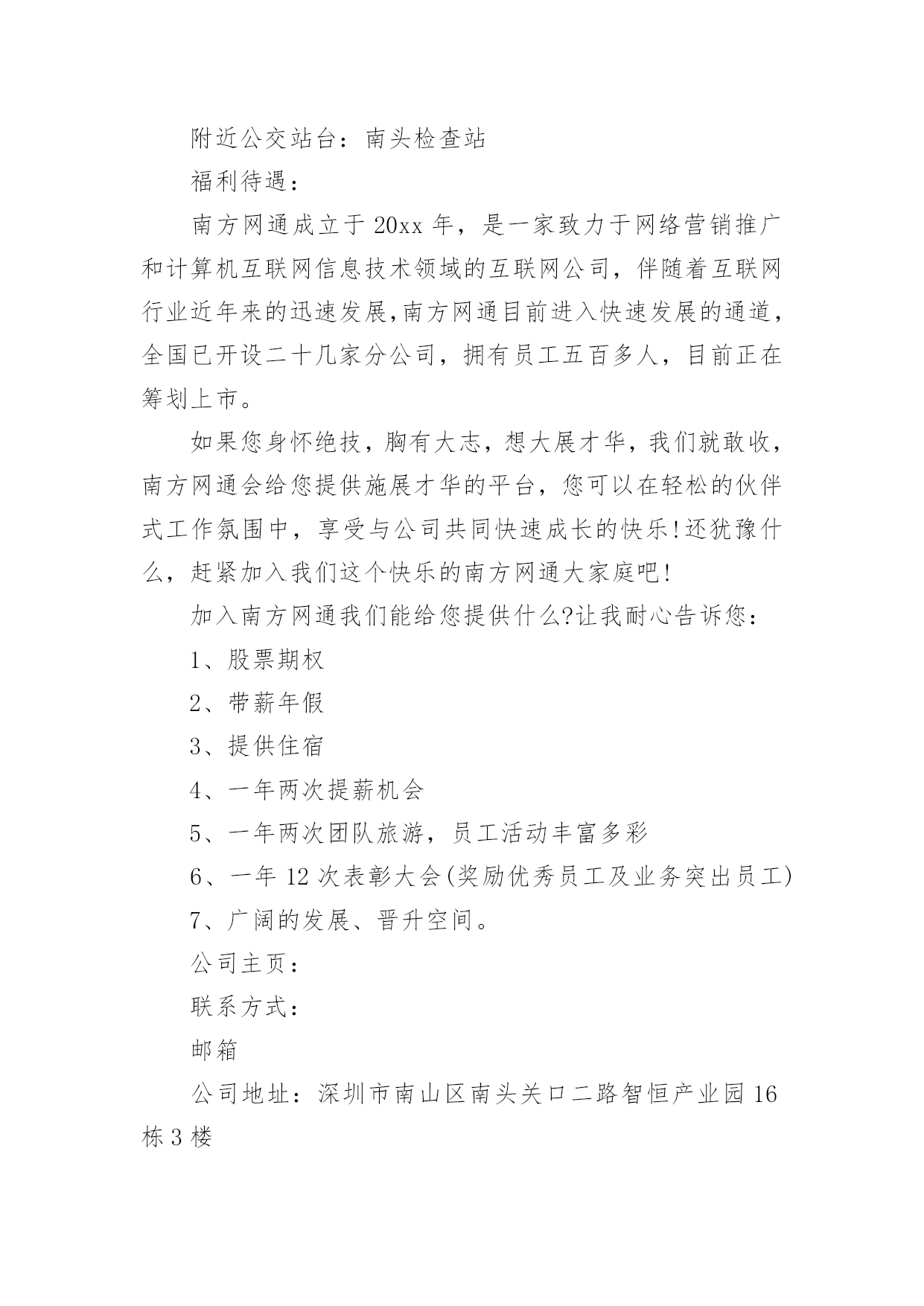 附近公交站台：南头检查站

福利待遇：

南方网通成立于 20xx 年，是一家致力于网络营销推广和计算机互联网信息技术领域的互联网公司，伴随着互联网行业近年来的迅速发展,南方网通目前进入快速发展的通道，全国已开设二十几家分公司，拥有员工五百多人，目前正在筹划上市。

如果您身怀绝技，胸有大志，想大展才华，我们就敢收，南方网通会给您提供施展才华的平台，您可以在轻松的伙伴式工作氛围中，享受与公司共同快速成长的快乐!还犹豫什么，赶紧加入我们这个快乐的南方网通大家庭吧!

加入南方网通我们能给您提供什么?让我耐心告诉您：

1、股票期权

2、带薪年假

3、提供住宿

4、一年两次提薪机会

5、一年两次团队旅游，员工活动丰富多彩

6、一年 12 次表彰大会(奖励优秀员工及业务突出员工)

7、广阔的发展、晋升空间。

公司主页：

联系方式：

邮箱

公司地址：深圳市南山区南头关口二路智恒产业园 16 栋 3 楼